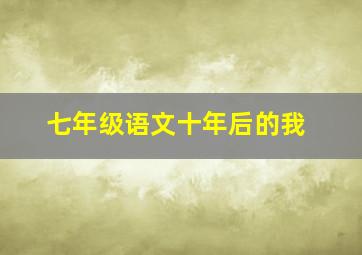 七年级语文十年后的我